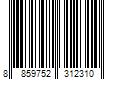 8 859752 312310